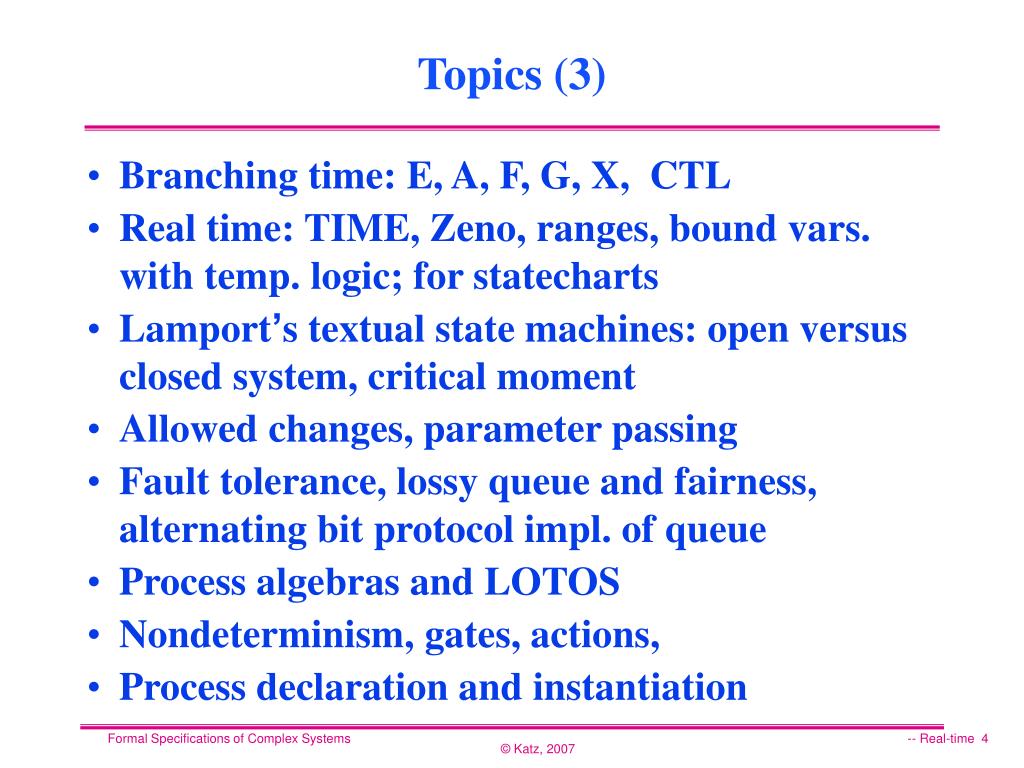 Topics (3)

• Branching time: E, A, F, G, X, CTL
• Real time: TIME, Zeno, ranges, bound vars. with temp. logic; for statecharts
• Lamport's textual state machines: open versus closed system, critical moment
• Allowed changes, parameter passing
• Fault tolerance, lossy queue and fairness, alternating bit protocol impl. of queue
• Process algebras and LOTOS
• Nondeterminism, gates, actions,
• Process declaration and instantiation

Formal Specifications of Complex Systems
© Katz, 2007
-- Real-time 4